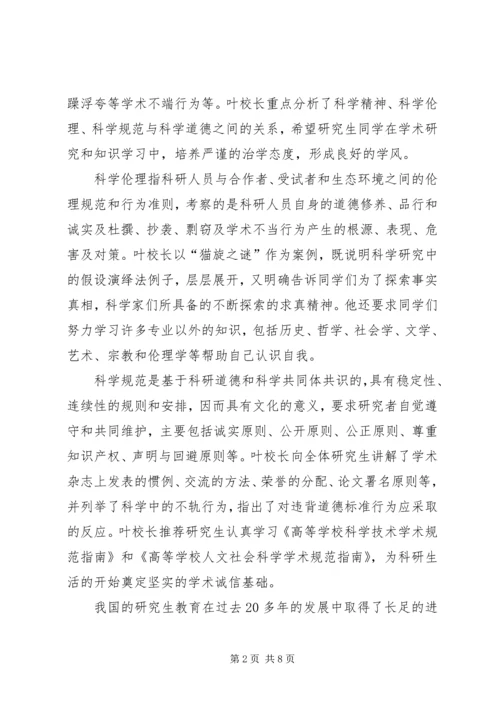 躁浮夸等学术不端行为等。叶校长重点分析了科学精神、科学伦理、科学规范与科学道德之间的关系，希望研究生同学在学术研究和知识学习中，培养严谨的治学态度，形成良好的学风。

科学伦理指科研人员与合作者、受试者和生态环境之间的伦理规范和行为准则，考察的是科研人员自身的道德修养、品行和诚实及杜撰、抄袭、剽窃及学术不当行为产生的根源、表现、危害及对策。叶校长以“猫旋之谜”作为案例，既说明科学研究中的假设演绎法例子，层层展开，又明确告诉同学们为了探索事实真相，科学家们所具备的不断探索的求真精神。他还要求同学们努力学习许多专业以外的知识，包括历史、哲学、社会学、文学、艺术、宗教和伦理学等帮助自己认识自我。

科学规范是基于科研道德和科学共同体共识的，具有稳定性、连续性的规则和安排，因而具有文化的意义，要求研究者自觉遵守和共同维护，主要包括诚实原则、公开原则、公正原则、尊重知识产权、声明与回避原则等。叶校长向全体研究生讲解了学术杂志上发表的惯例、交流的方法、荣誉的分配、论文署名原则等，并列举了科学中的不轨行为，指出了对违背道德标准行为应采取的反应。叶校长推荐研究生认真学习《高等学校科学技术学术规范指南》和《高等学校人文社会科学学术规范指南》，为科研生活的开始奠定坚实的学术诚信基础。

我国的研究生教育在过去20多年的发展中取得了长足的进

第2页 共8页